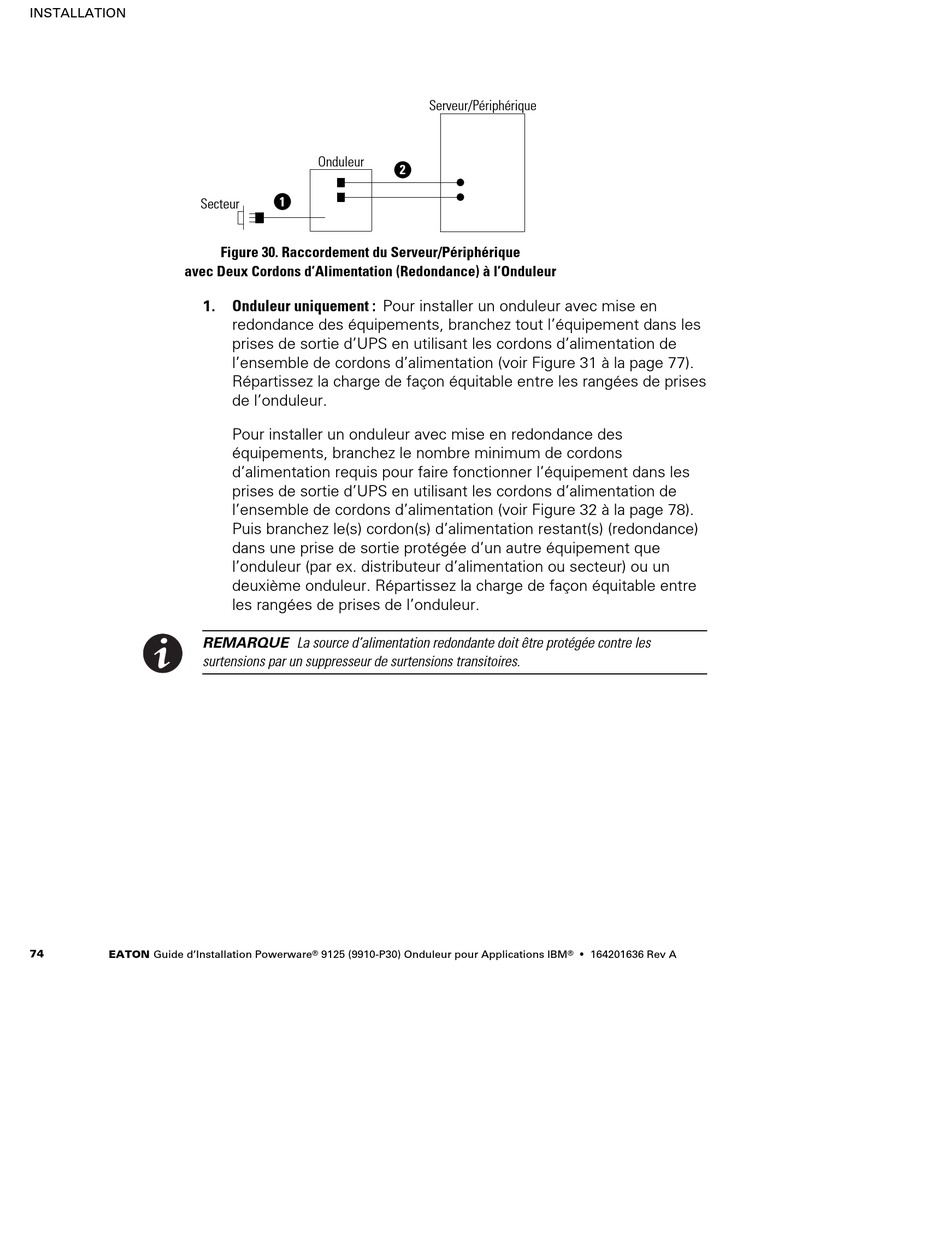 INSTALLATION

Serveur/Périphérique

Onduleur

2

Secteur

1

Figure 30. Raccordement du Serveur/Périphérique avec Deux Cordons d'Alimentation (Redondance) à l'Onduleur

1. Onduleur uniquement : Pour installer un onduleur avec mise en redondance des équipements, branchez tout l'équipement dans les prises de sortie d'UPS en utilisant les cordons d'alimentation de l'ensemble de cordons d'alimentation (voir Figure 31 à la page 77). Répartissez la charge de façon équitable entre les rangées de prises de l'onduleur.

Pour installer un onduleur avec mise en redondance des équipements, branchez le nombre minimum de cordons d'alimentation requis pour faire fonctionner l'équipement dans les prises de sortie d'UPS en utilisant les cordons d'alimentation de l'ensemble de cordons d'alimentation (voir Figure 32 à la page 78). Puis branchez le(s) cordon(s) d'alimentation restant(s) (redondance) dans une prise de sortie protégée d'un autre équipement que l'onduleur (par ex. distributeur d'alimentation ou secteur) ou un deuxième onduleur. Répartissez la charge de façon équitable entre les rangées de prises de l'onduleur.

REMARQUE La source d'alimentation redondante doit être protégée contre les surtensions par un suppresseur de surtensions transitoires.

74 EATON Guide d'Installation Powerware® 9125 (9910-P30) Onduleur pour Applications IBM® • 164201636 Rev A